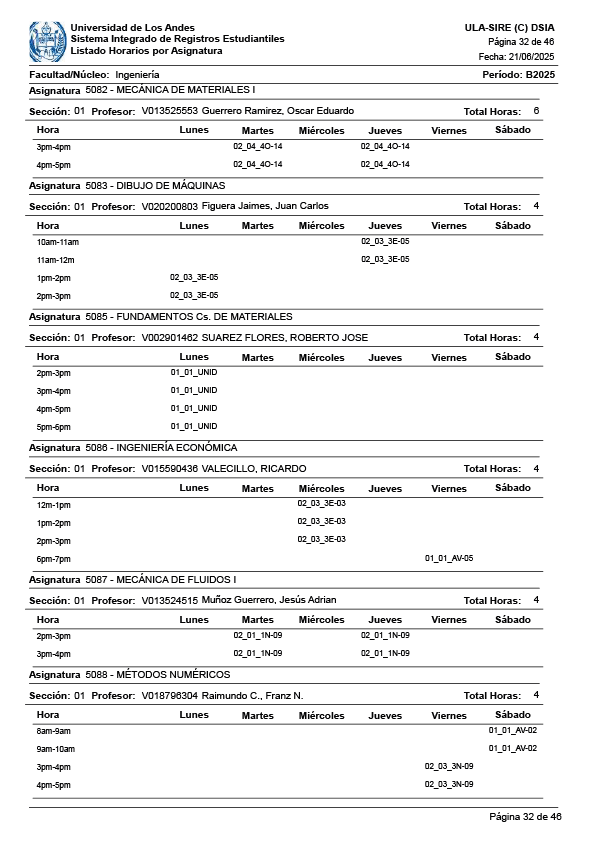 Universidad de Los Andes
Sistema Integrado de Registros Estudiantiles
Listado Horarios por Asignatura

ULA-SIRE (C) DSIA
Página 32 de 46
Fecha: 21/06/2025

Facultad/Núcleo: Ingeniería
Período: B2025

Asignatura 5082 - MECÁNICA DE MATERIALES I

Sección: 01 Profesor: V013525553 Guerrero Ramirez, Oscar Eduardo
Total Horas: 6

| Hora | Lunes | Martes | Miércoles | Jueves | Viernes | Sábado |
|---|---|---|---|---|---|---|
| 3pm-4pm | | 02_04_4O-14 | | 02_04_4O-14 | | |
| 4pm-5pm | | 02_04_4O-14 | | 02_04_4O-14 | | |

Asignatura 5083 - DIBUJO DE MÁQUINAS

Sección: 01 Profesor: V020200803 Figuera Jaimes, Juan Carlos
Total Horas: 4

| Hora | Lunes | Martes | Miércoles | Jueves | Viernes | Sábado |
|---|---|---|---|---|---|---|
| 10am-11am | | | | 02_03_3E-05 | | |
| 11am-12m | | | | 02_03_3E-05 | | |
| 1pm-2pm | 02_03_3E-05 | | | | | |
| 2pm-3pm | 02_03_3E-05 | | | | | |

Asignatura 5085 - FUNDAMENTOS Cs. DE MATERIALES

Sección: 01 Profesor: V002901462 SUAREZ FLORES, ROBERTO JOSE
Total Horas: 4

| Hora | Lunes | Martes | Miércoles | Jueves | Viernes | Sábado |
|---|---|---|---|---|---|---|
| 2pm-3pm | 01_01_UNID | | | | | |
| 3pm-4pm | 01_01_UNID | | | | | |
| 4pm-5pm | 01_01_UNID | | | | | |
| 5pm-6pm | 01_01_UNID | | | | | |

Asignatura 5086 - INGENIERÍA ECONÓMICA

Sección: 01 Profesor: V015590436 VALECILLO, RICARDO
Total Horas: 4

| Hora | Lunes | Martes | Miércoles | Jueves | Viernes | Sábado |
|---|---|---|---|---|---|---|
| 12m-1pm | | | 02_03_3E-03 | | | |
| 1pm-2pm | | | 02_03_3E-03 | | | |
| 2pm-3pm | | | 02_03_3E-03 | | | |
| 6pm-7pm | | | | | 01_01_AV-05 | |

Asignatura 5087 - MECÁNICA DE FLUIDOS I

Sección: 01 Profesor: V013524515 Muñoz Guerrero, Jesús Adrian
Total Horas: 4

| Hora | Lunes | Martes | Miércoles | Jueves | Viernes | Sábado |
|---|---|---|---|---|---|---|
| 2pm-3pm | | 02_01_1N-09 | | 02_01_1N-09 | | |
| 3pm-4pm | | 02_01_1N-09 | | 02_01_1N-09 | | |

Asignatura 5088 - MÉTODOS NUMÉRICOS

Sección: 01 Profesor: V018796304 Raimundo C., Franz N.
Total Horas: 4

| Hora | Lunes | Martes | Miércoles | Jueves | Viernes | Sábado |
|---|---|---|---|---|---|---|
| 8am-9am | | | | | | 01_01_AV-02 |
| 9am-10am | | | | | | 01_01_AV-02 |
| 3pm-4pm | | | | | 02_03_3N-09 | |
| 4pm-5pm | | | | | 02_03_3N-09 | |

Página 32 de 46